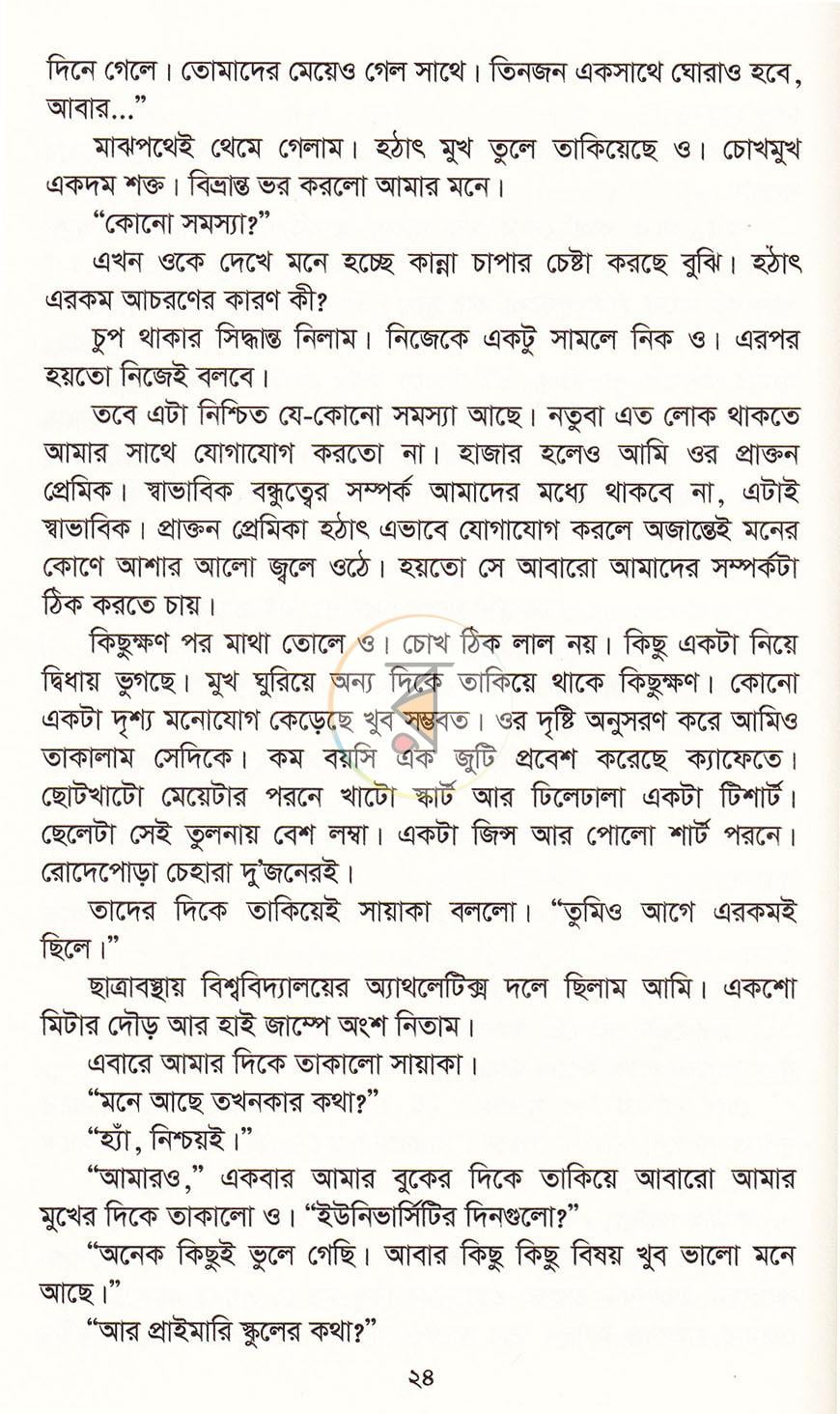 দিনে গেলে। তোমাদের মেয়েও গেল সাথে। তিনজন একসাথে ঘোরাও হবে, আবার..."

মাঝপথেই থেমে গেলাম। হঠাৎ মুখ তুলে তাকিয়েছে ও। চোখমুখ একদম শক্ত। বিভ্রান্ত ভর করলো আমার মনে।

"কোনো সমস্যা?"

এখন ওকে দেখে মনে হচ্ছে কান্না চাপার চেষ্টা করছে বুঝি। হঠাৎ এরকম আচরণের কারণ কী?

চুপ থাকার সিদ্ধান্ত নিলাম। নিজেকে একটু সামলে নিক ও। এরপর হয়তো নিজেই বলবে।

তবে এটা নিশ্চিত যে-কোনো সমস্যা আছে। নতুবা এত লোক থাকতে আমার সাথে যোগাযোগ করতো না। হাজার হলেও আমি ওর প্রাক্তন প্রেমিক। স্বাভাবিক বন্ধুত্বের সম্পর্ক আমাদের মধ্যে থাকবে না, এটাই স্বাভাবিক। প্রাক্তন প্রেমিকা হঠাৎ এভাবে যোগাযোগ করলে অজান্তেই মনের কোণে আশার আলো জ্বলে ওঠে। হয়তো সে আবারো আমাদের সম্পর্কটা ঠিক করতে চায়।

কিছুক্ষণ পর মাথা তোলে ও। চোখ ঠিক লাল নয়। কিছু একটা নিয়ে দ্বিধায় ভুগছে। মুখ ঘুরিয়ে অন্য দিকে তাকিয়ে থাকে কিছুক্ষণ। কোনো একটা দৃশ্য মনোযোগ কেড়েছে খুব সম্ভবত। ওর দৃষ্টি অনুসরণ করে আমিও তাকালাম সেদিকে। কম বয়সি এক জুটি প্রবেশ করেছে ক্যাফেতে। ছোটখাটো মেয়েটার পরনে খাটো স্কার্ট আর ঢিলেঢালা একটা টিশার্ট। ছেলেটা সেই তুলনায় বেশ লম্বা। একটা জিন্স আর পোলো শার্ট পরনে। রোদেপোড়া চেহারা দু'জনেরই।

তাদের দিকে তাকিয়েই সায়াকা বললো। "তুমিও আগে এরকমই ছিলে।"

ছাত্রাবস্থায় বিশ্ববিদ্যালয়ের অ্যাথলেটিক্স দলে ছিলাম আমি। একশো মিটার দৌড় আর হাই জাম্পে অংশ নিতাম।

এবারে আমার দিকে তাকালো সায়াকা।

"মনে আছে তখনকার কথা?"

"হ্যাঁ, নিশ্চয়ই।"

"আমারও," একবার আমার বুকের দিকে তাকিয়ে আবারো আমার মুখের দিকে তাকালো ও। "ইউনিভার্সিটির দিনগুলো?"

"অনেক কিছুই ভুলে গেছি। আবার কিছু কিছু বিষয় খুব ভালো মনে আছে।"

"আর প্রাইমারি স্কুলের কথা?"

২৪